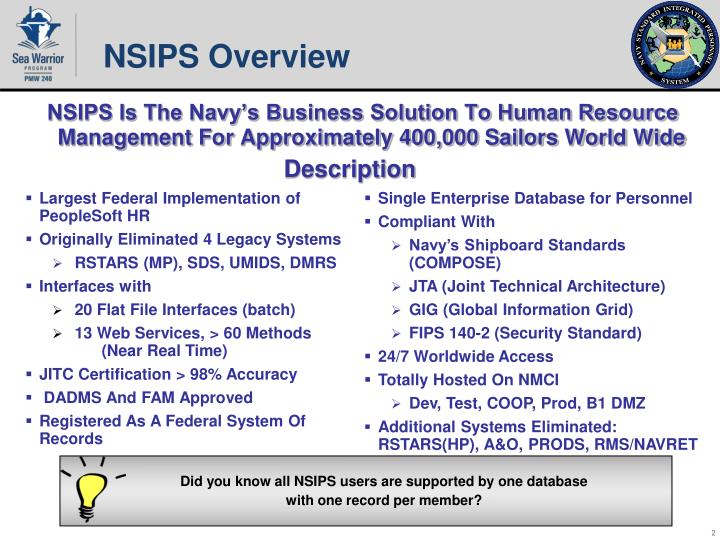 Sea Warrior
PROGRAM
PMW 240

NSIPS Overview

NAVY STANDARD INTEGRATED PERSONNEL SYSTEM

NSIPS Is The Navy's Business Solution To Human Resource Management For Approximately 400,000 Sailors World Wide

Description

▪ Largest Federal Implementation of PeopleSoft HR
▪ Originally Eliminated 4 Legacy Systems
➢ RSTARS (MP), SDS, UMIDS, DMRS
▪ Interfaces with
➢ 20 Flat File Interfaces (batch)
➢ 13 Web Services, > 60 Methods (Near Real Time)
▪ JITC Certification > 98% Accuracy
▪ DADMS And FAM Approved
▪ Registered As A Federal System Of Records

▪ Single Enterprise Database for Personnel
▪ Compliant With
➢ Navy's Shipboard Standards (COMPOSE)
➢ JTA (Joint Technical Architecture)
➢ GIG (Global Information Grid)
➢ FIPS 140-2 (Security Standard)
▪ 24/7 Worldwide Access
▪ Totally Hosted On NMCI
➢ Dev, Test, COOP, Prod, B1 DMZ
▪ Additional Systems Eliminated: RSTARS(HP), A&O, PRODS, RMS/NAVRET

Did you know all NSIPS users are supported by one database with one record per member?

2